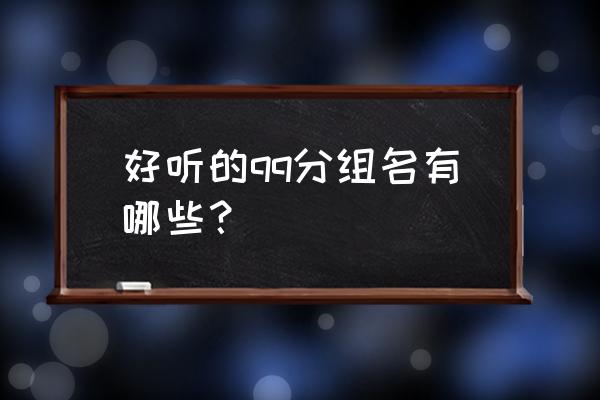 好听的qq分组名有哪些？